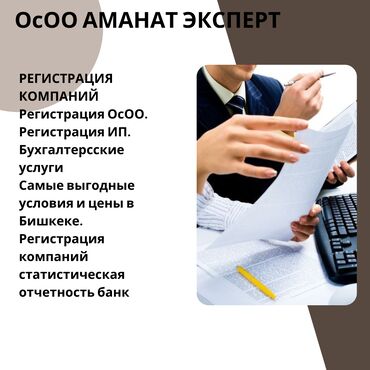 ОсОО АМАНАТ ЭКСПЕРТ

РЕГИСТРАЦИЯ КОМПАНИЙ
Регистрация ОсОО.
Регистрация ИП.
Бухгалтерсские услуги
Самые выгодные условия и цены в Бишкеке.
Регистрация компаний статистическая отчетность банк